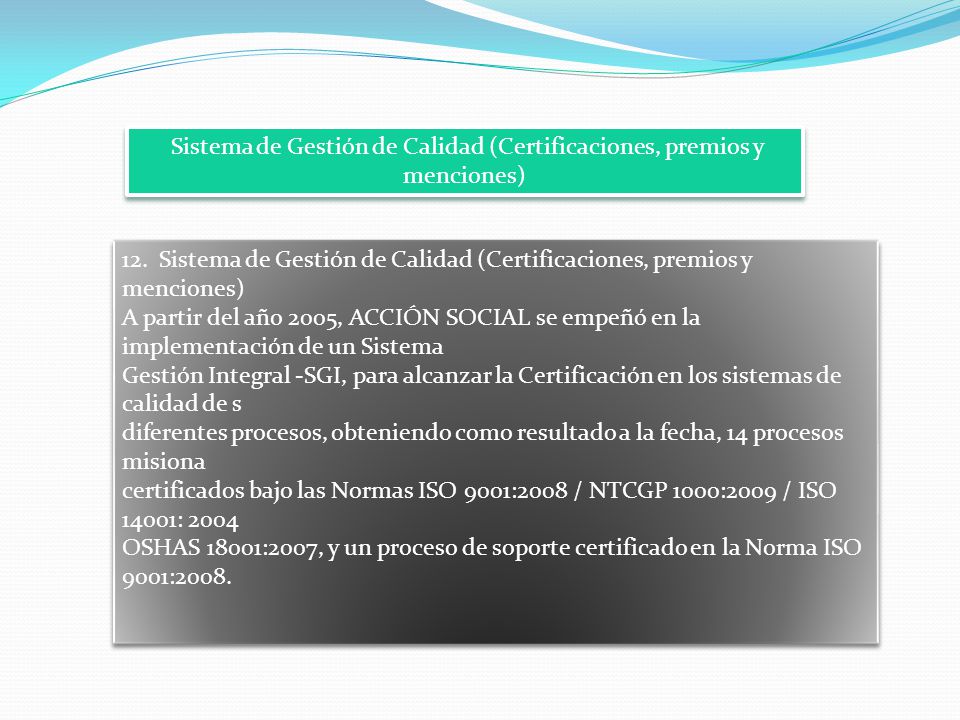 Sistema de Gestión de Calidad (Certificaciones, premios y menciones)

12. Sistema de Gestión de Calidad (Certificaciones, premios y menciones)
A partir del año 2005, ACCIÓN SOCIAL se empeñó en la implementación de un Sistema
Gestión Integral -SGI, para alcanzar la Certificación en los sistemas de calidad de s
diferentes procesos, obteniendo como resultado a la fecha, 14 procesos misiona
certificados bajo las Normas ISO 9001:2008 / NTCGP 1000:2009 / ISO 14001: 2004
OSHAS 18001:2007, y un proceso de soporte certificado en la Norma ISO 9001:2008.